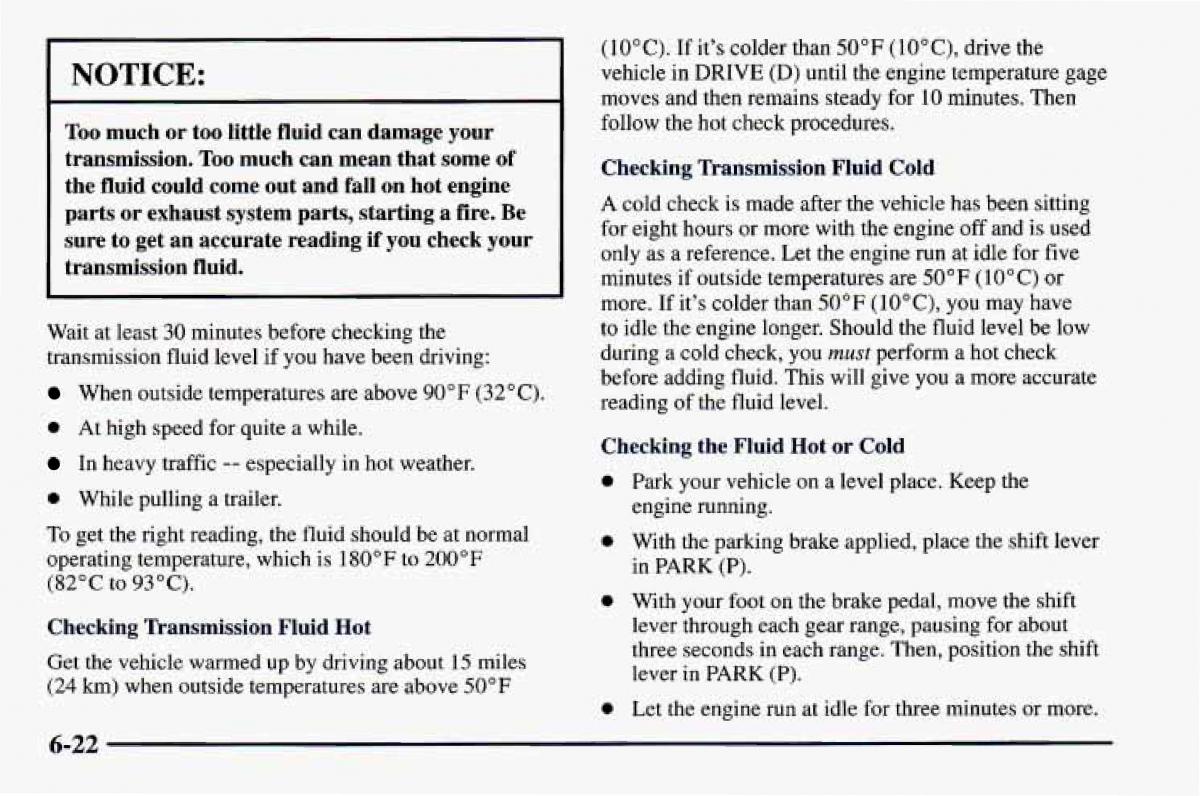 NOTICE:

Too much or too little fluid can damage your transmission. Too much can mean that some of the fluid could come out and fall on hot engine parts or exhaust system parts, starting a fire. Be sure to get an accurate reading if you check your transmission fluid.

Wait at least 30 minutes before checking the transmission fluid level if you have been driving:

- When outside temperatures are above 90°F (32°C).
- At high speed for quite a while.
- In heavy traffic -- especially in hot weather.
- While pulling a trailer.

To get the right reading, the fluid should be at normal operating temperature, which is 180°F to 200°F (82°C to 93°C).

Checking Transmission Fluid Hot

Get the vehicle warmed up by driving about 15 miles (24 km) when outside temperatures are above 50°F (10°C). If it's colder than 50°F (10°C), drive the vehicle in DRIVE (D) until the engine temperature gage moves and then remains steady for 10 minutes. Then follow the hot check procedures.

Checking Transmission Fluid Cold

A cold check is made after the vehicle has been sitting for eight hours or more with the engine off and is used only as a reference. Let the engine run at idle for five minutes if outside temperatures are 50°F (10°C) or more. If it's colder than 50°F (10°C), you may have to idle the engine longer. Should the fluid level be low during a cold check, you must perform a hot check before adding fluid. This will give you a more accurate reading of the fluid level.

Checking the Fluid Hot or Cold

- Park your vehicle on a level place. Keep the engine running.
- With the parking brake applied, place the shift lever in PARK (P).
- With your foot on the brake pedal, move the shift lever through each gear range, pausing for about three seconds in each range. Then, position the shift lever in PARK (P).
- Let the engine run at idle for three minutes or more.

6-22